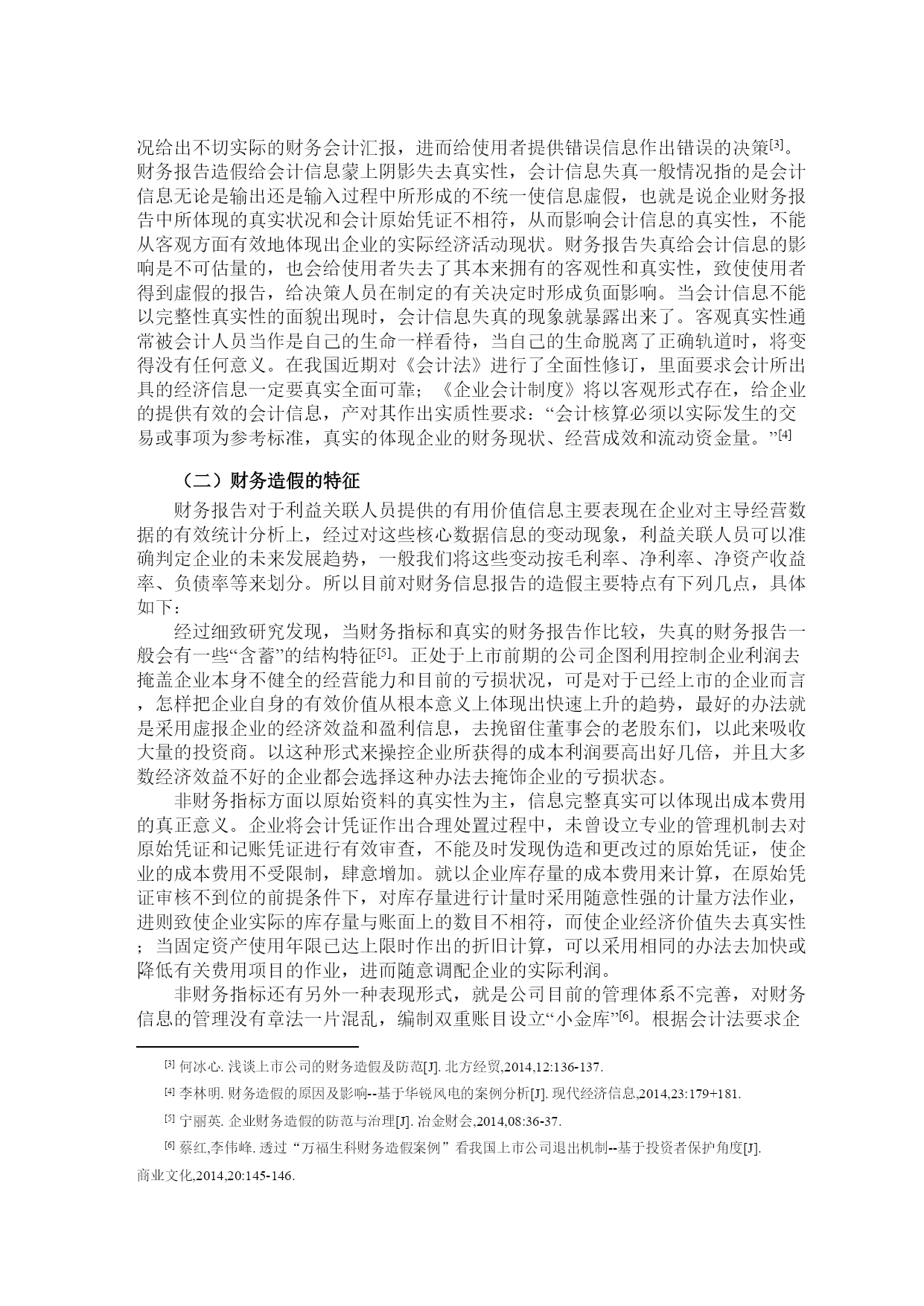 况给出不切实际的财务会计汇报，进而给使用者提供错误信息作出错误的决策[3]。财务报告造假给会计信息蒙上阴影失去真实性，会计信息失真一般情况指的是会计信息无论是输出还是输入过程中所形成的不统一使信息虚假，也就是说企业财务报告中所体现的真实状况和会计原始凭证不相符，从而影响会计信息的真实性，不能从客观方面有效地体现出企业的实际经济活动现状。财务报告失真给会计信息的影响是不可估量的，也会给使用者失去了其本来拥有的客观性和真实性，致使使用者得到虚假的报告，给决策人员在制定的有关决定时形成负面影响。当会计信息不能以完整性真实性的面貌出现时，会计信息失真的现象就暴露出来了。客观真实性通常被会计人员当作是自己的生命一样看待，当自己的生命脱离了正确轨道时，将变得没有任何意义。在我国近期对《会计法》进行了全面性修订，里面要求会计所出具的经济信息一定要真实全面可靠；《企业会计制度》将以客观形式存在，给企业的提供有效的会计信息，产对其作出实质性要求：“会计核算必须以实际发生的交易或事项为参考标准，真实的体现企业的财务现状、经营成效和流动资金量。”[4]

（二）财务造假的特征

财务报告对于利益关联人员提供的有用价值信息主要表现在企业对主导经营数据的有效统计分析上，经过对这些核心数据信息的变动现象，利益关联人员可以准确判定企业的未来发展趋势，一般我们将这些变动按毛利率、净利率、净资产收益率、负债率等来划分。所以目前对财务信息报告的造假主要特点有下列几点，具体如下：

经过细致研究发现，当财务指标和真实的财务报告作比较，失真的财务报告一般会有一些“含蓄”的结构特征[5]。正处于上市前期的公司企图利用控制企业利润去掩盖企业本身不健全的经营能力和目前的亏损状况，可是对于已经上市的企业而言，怎样把企业自身的有效价值从根本意义上体现出快速上升的趋势，最好的办法就是采用虚报企业的经济效益和盈利信息，去挽留住董事会的老股东们，以此来吸收大量的投资商。以这种形式来操控企业所获得的成本利润要高出好几倍，并且大多数经济效益不好的企业都会选择这种办法去掩饰企业的亏损状态。

非财务指标方面以原始资料的真实性为主，信息完整真实可以体现出成本费用的真正意义。企业将会计凭证作出合理处置过程中，未曾设立专业的管理机制去对原始凭证和记账凭证进行有效审查，不能及时发现伪造和更改过的原始凭证，使企业的成本费用不受限制，肆意增加。就以企业库存量的成本费用来计算，在原始凭证审核不到位的前提条件下，对库存量进行计量时采用随意性强的计量方法作业，进则致使企业实际的库存量与账面上的数目不相符，而使企业经济价值失去真实性；当固定资产使用年限已达上限时作出的折旧计算，可以采用相同的办法去加快或降低有关费用项目的作业，进而随意调配企业的实际利润。

非财务指标还有另外一种表现形式，就是公司目前的管理体系不完善，对财务信息的管理没有章法一片混乱，编制双重账目设立“小金库”[6]。根据会计法要求企

[3] 何冰心. 浅谈上市公司的财务造假及防范[J]. 北方经贸,2014,12:136-137.

[4] 李林明. 财务造假的原因及影响--基于华锐风电的案例分析[J]. 现代经济信息,2014,23:179+181.

[5] 宁丽英. 企业财务造假的防范与治理[J]. 冶金财会,2014,08:36-37.

[6] 蔡红,李伟峰. 透过“万福生科财务造假案例”看我国上市公司退出机制--基于投资者保护角度[J]. 商业文化,2014,20:145-146.